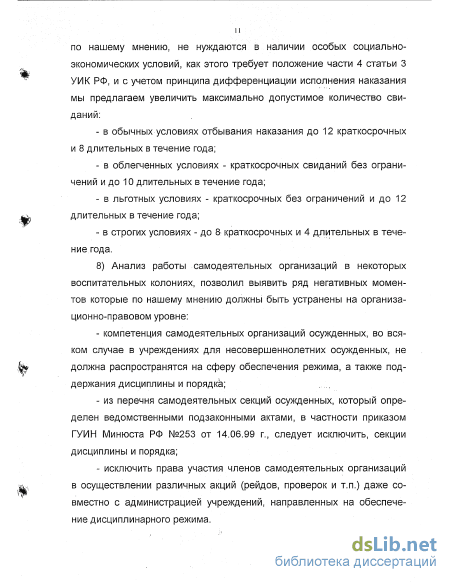 11

по нашему мнению, не нуждаются в наличии особых социально-экономических условий, как этого требует положение части 4 статьи 3 УИК РФ, и с учетом принципа дифференциации исполнения наказания мы предлагаем увеличить максимально допустимое количество свиданий:

- в обычных условиях отбывания наказания до 12 краткосрочных и 8 длительных в течение года;

- в облегченных условиях - краткосрочных свиданий без ограничений и до 10 длительных в течение года;

- в льготных условиях - краткосрочных без ограничений и до 12 длительных в течение года;

- в строгих условиях - до 8 краткосрочных и 4 длительных в течение года.

8) Анализ работы самодеятельных организаций в некоторых воспитательных колониях, позволил выявить ряд негативных моментов которые по нашему мнению должны быть устранены на организационно-правовом уровне:

- компетенция самодеятельных организаций осужденных, во всяком случае в учреждениях для несовершеннолетних осужденных, не должна распространятся на сферу обеспечения режима, а также поддержания дисциплины и порядка;

- из перечня самодеятельных секций осужденных, который определен ведомственными подзаконными актами, в частности приказом ГУИН Минюста РФ №253 от 14.06.99 г., следует исключить, секции дисциплины и порядка;

- исключить права участия членов самодеятельных организаций в осуществлении различных акций (рейдов, проверок и т.п.) даже совместно с администрацией учреждений, направленных на обеспечение дисциплинарного режима.

dsLib.net
библиотека диссертаций